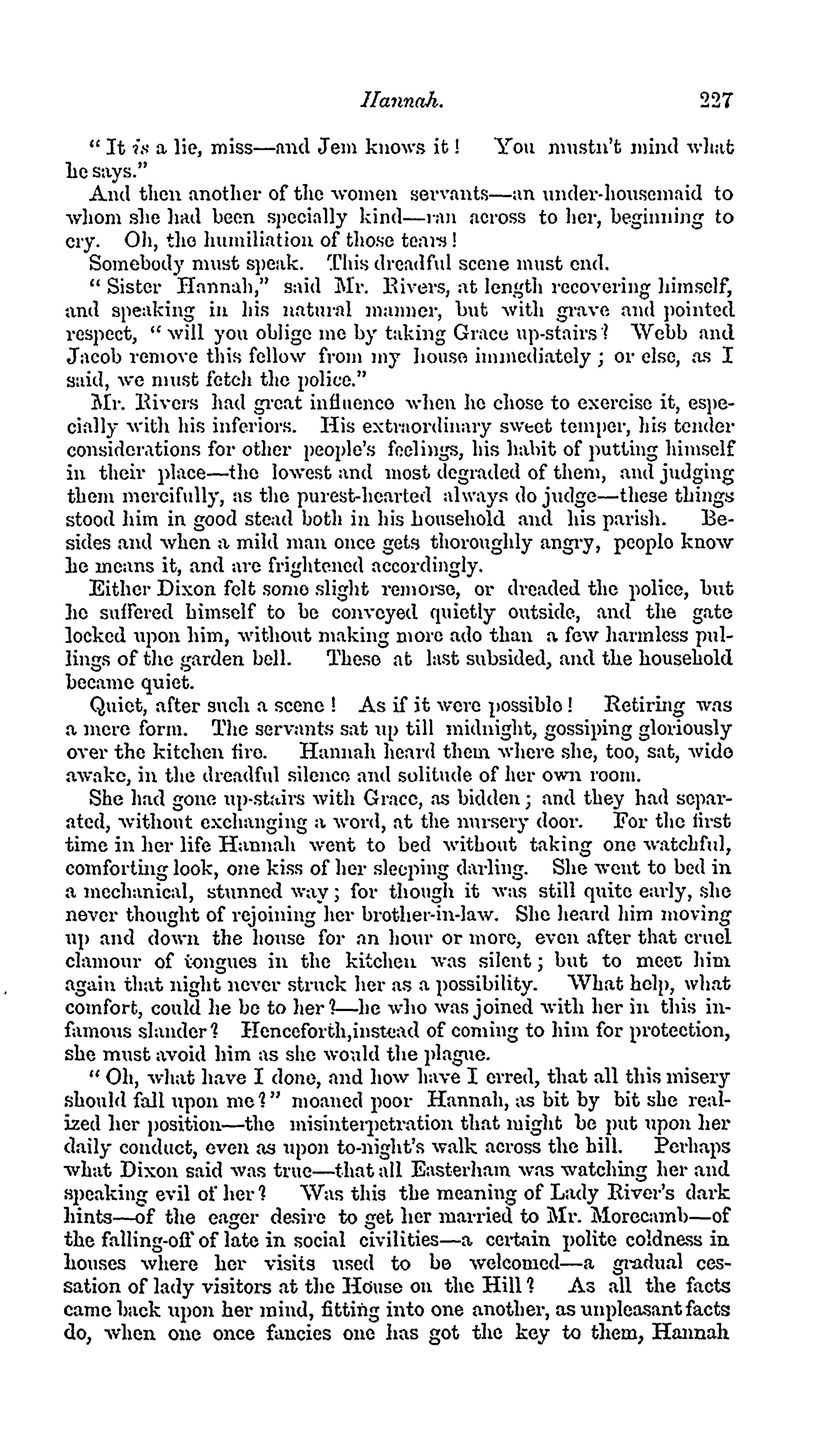 Hannah. 227

"It is a lie, miss—and Jem knows it! You mustn't mind what he says."

And then another of the women servants—an under-housemaid to whom she had been specially kind—ran across to her, beginning to cry. Oh, the humiliation of those tears!

Somebody must speak. This dreadful scene must end.

"Sister Hannah," said Mr. Rivers, at length recovering himself, and speaking in his natural manner, but with grave and pointed respect, "will you oblige me by taking Grace up-stairs? Webb and Jacob remove this fellow from my house immediately; or else, as I said, we must fetch the police."

Mr. Rivers had great influence when he chose to exercise it, especially with his inferiors. His extraordinary sweet temper, his tender considerations for other people's feelings, his habit of putting himself in their place—the lowest and most degraded of them, and judging them mercifully, as the purest-hearted always do judge—these things stood him in good stead both in his household and his parish. Besides and when a mild man once gets thoroughly angry, people know he means it, and are frightened accordingly.

Either Dixon felt some slight remorse, or dreaded the police, but he suffered himself to be conveyed quietly outside, and the gate locked upon him, without making more ado than a few harmless pullings of the garden bell. These at last subsided, and the household became quiet.

Quiet, after such a scene! As if it were possible! Retiring was a mere form. The servants sat up till midnight, gossiping gloriously over the kitchen fire. Hannah heard them where she, too, sat, wide awake, in the dreadful silence and solitude of her own room.

She had gone up-stairs with Grace, as bidden; and they had separated, without exchanging a word, at the nursery door. For the first time in her life Hannah went to bed without taking one watchful, comforting look, one kiss of her sleeping darling. She went to bed in a mechanical, stunned way; for though it was still quite early, she never thought of rejoining her brother-in-law. She heard him moving up and down the house for an hour or more, even after that cruel clamour of tongues in the kitchen was silent; but to meet him again that night never struck her as a possibility. What help, what comfort, could he be to her?—he who was joined with her in this infamous slander? Henceforth,instead of coming to him for protection, she must avoid him as she would the plague.

"Oh, what have I done, and how have I erred, that all this misery should fall upon me?" moaned poor Hannah, as bit by bit she realized her position—the misinterpetration that might be put upon her daily conduct, even as upon to-night's walk across the hill. Perhaps what Dixon said was true—that all Easterham was watching her and speaking evil of her? Was this the meaning of Lady River's dark hints—of the eager desire to get her married to Mr. Morecamb—of the falling-off of late in social civilities—a certain polite coldness in houses where her visits used to be welcomed—a gradual cessation of lady visitors at the House on the Hill? As all the facts came back upon her mind, fitting into one another, as unpleasant facts do, when one once fancies one has got the key to them, Hannah